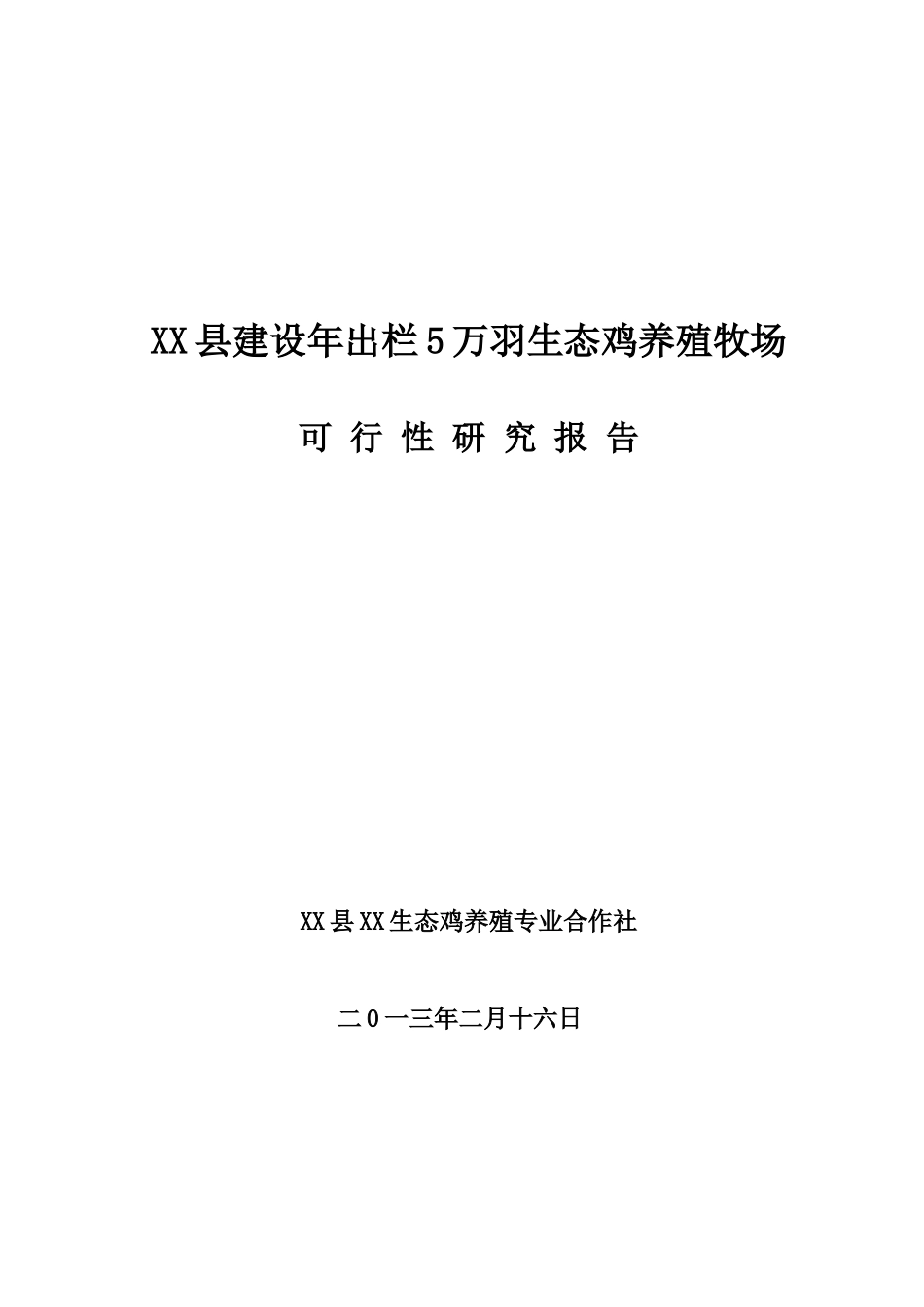 XX县建设年出栏5万羽生态鸡养殖牧场

可 行 性 研 究 报 告

XX县XX生态鸡养殖专业合作社

二0一三年二月十六日